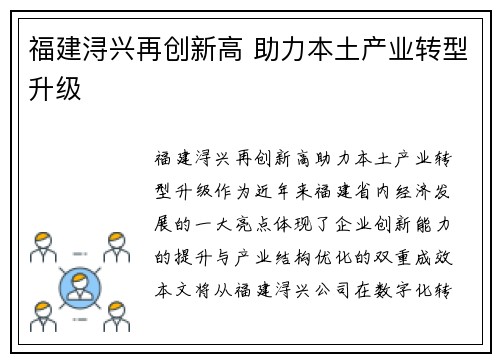 福建浔兴再创新高 助力本土产业转型升级

福建浔兴再创新高助力本土产业转型升级作为近年来福建省内经济发展的一大亮点体现了企业创新能力的提升与产业结构优化的双重成效本文将从福建浔兴公司在数字化转